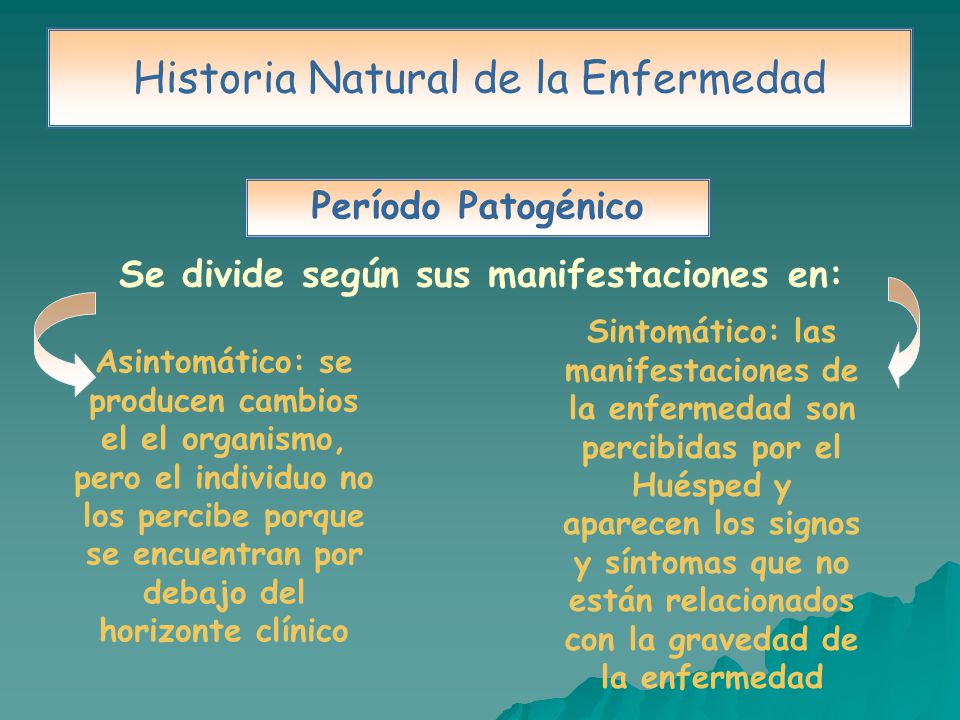 Historia Natural de la Enfermedad

Período Patogénico

Se divide según sus manifestaciones en:

Asintomático: se producen cambios el el organismo, pero el individuo no los percibe porque se encuentran por debajo del horizonte clínico

Sintomático: las manifestaciones de la enfermedad son percibidas por el Huésped y aparecen los signos y síntomas que no están relacionados con la gravedad de la enfermedad